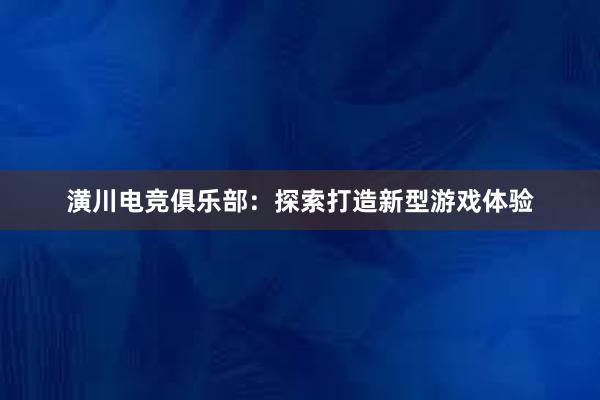 潢川电竞俱乐部：探索打造新型游戏体验